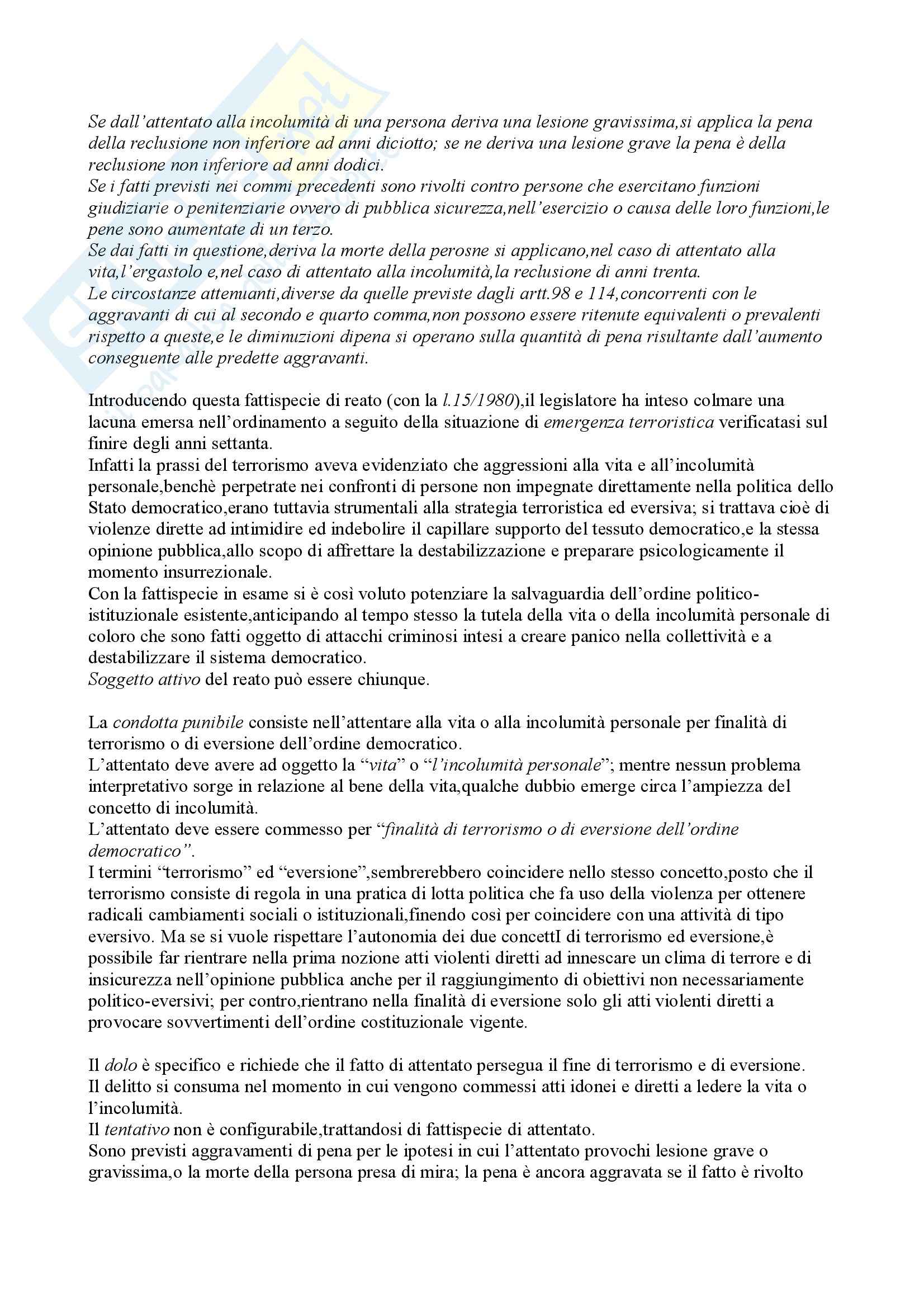 Se dall'attentato alla incolumità di una persona deriva una lesione gravissima,si applica la pena della reclusione non inferiore ad anni diciotto; se ne deriva una lesione grave la pena è della reclusione non inferiore ad anni dodici.
Se i fatti previsti nei commi precedenti sono rivolti contro persone che esercitano funzioni giudiziarie o penitenziarie ovvero di pubblica sicurezza,nell'esercizio o causa delle loro funzioni,le pene sono aumentate di un terzo.
Se dai fatti in questione,deriva la morte della perosne si applicano,nel caso di attentato alla vita,l'ergastolo e,nel caso di attentato alla incolumità,la reclusione di anni trenta.
Le circostanze attenuanti,diverse da quelle previste dagli artt.98 e 114,concorrenti con le aggravanti di cui al secondo e quarto comma,non possono essere ritenute equivalenti o prevalenti rispetto a queste,e le diminuzioni dipena si operano sulla quantità di pena risultante dall'aumento conseguente alle predette aggravanti.

Introducendo questa fattispecie di reato (con la l.15/1980),il legislatore ha inteso colmare una lacuna emersa nell'ordinamento a seguito della situazione di emergenza terroristica verificatasi sul finire degli anni settanta.
Infatti la prassi del terrorismo aveva evidenziato che aggressioni alla vita e all'incolumità personale,benchè perpetrate nei confronti di persone non impegnate direttamente nella politica dello Stato democratico,erano tuttavia strumentali alla strategia terroristica ed eversiva; si trattava cioè di violenze dirette ad intimidire ed indebolire il capillare supporto del tessuto democratico,e la stessa opinione pubblica,allo scopo di affrettare la destabilizzazione e preparare psicologicamente il momento insurrezionale.
Con la fattispecie in esame si è così voluto potenziare la salvaguardia dell'ordine politico-istituzionale esistente,anticipando al tempo stesso la tutela della vita o della incolumità personale di coloro che sono fatti oggetto di attacchi criminosi intesi a creare panico nella collettività e a destabilizzare il sistema democratico.
Soggetto attivo del reato può essere chiunque.

La condotta punibile consiste nell'attentare alla vita o alla incolumità personale per finalità di terrorismo o di eversione dell'ordine democratico.
L'attentato deve avere ad oggetto la "vita" o "l'incolumità personale"; mentre nessun problema interpretativo sorge in relazione al bene della vita,qualche dubbio emerge circa l'ampiezza del concetto di incolumità.
L'attentato deve essere commesso per "finalità di terrorismo o di eversione dell'ordine democratico".
I termini "terrorismo" ed "eversione",sembrerebbero coincidere nello stesso concetto,posto che il terrorismo consiste di regola in una pratica di lotta politica che fa uso della violenza per ottenere radicali cambiamenti sociali o istituzionali,finendo così per coincidere con una attività di tipo eversivo. Ma se si vuole rispettare l'autonomia dei due concettI di terrorismo ed eversione,è possibile far rientrare nella prima nozione atti violenti diretti ad innescare un clima di terrore e di insicurezza nell'opinione pubblica anche per il raggiungimento di obiettivi non necessariamente politico-eversivi; per contro,rientrano nella finalità di eversione solo gli atti violenti diretti a provocare sovvertimenti dell'ordine costituzionale vigente.

Il dolo è specifico e richiede che il fatto di attentato persegua il fine di terrorismo e di eversione.
Il delitto si consuma nel momento in cui vengono commessi atti idonei e diretti a ledere la vita o l'incolumità.
Il tentativo non è configurabile,trattandosi di fattispecie di attentato.
Sono previsti aggravamenti di pena per le ipotesi in cui l'attentato provochi lesione grave o gravissima,o la morte della persona presa di mira; la pena è ancora aggravata se il fatto è rivolto